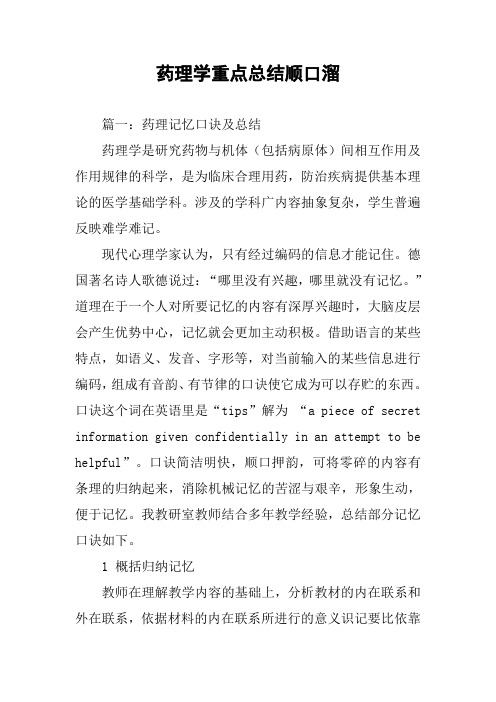 药理学重点总结顺口溜

篇一：药理记忆口诀及总结

药理学是研究药物与机体（包括病原体）间相互作用及作用规律的科学，是为临床合理用药，防治疾病提供基本理论的医学基础学科。涉及的学科广内容抽象复杂，学生普遍反映难学难记。

现代心理学家认为，只有经过编码的信息才能记住。德国著名诗人歌德说过：“哪里没有兴趣，哪里就没有记忆。”道理在于一个人对所要记忆的内容有深厚兴趣时，大脑皮层会产生优势中心，记忆就会更加主动积极。借助语言的某些特点，如语义、发音、字形等，对当前输入的某些信息进行编码，组成有音韵、有节律的口诀使它成为可以存贮的东西。口诀这个词在英语里是“tips”解为 “a piece of secret information given confidentially in an attempt to be helpful”。口诀简洁明快，顺口押韵，可将零碎的内容有条理的归纳起来，消除机械记忆的苦涩与艰辛，形象生动，便于记忆。我教研室教师结合多年教学经验，总结部分记忆口诀如下。

1 概括归纳记忆

教师在理解教学内容的基础上，分析教材的内在联系和外在联系，依据材料的内在联系所进行的意义识记要比依靠